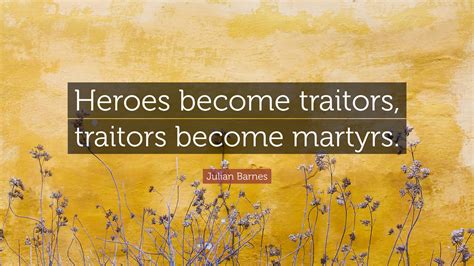 Heroes become traitors, traitors become martyrs.

Julian Barnes